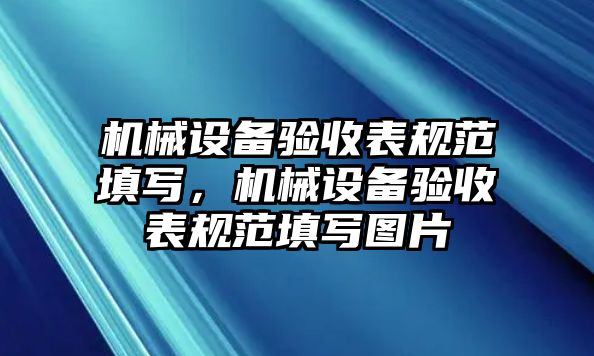 机械设备验收表规范填写，机械设备验收表规范填写图片